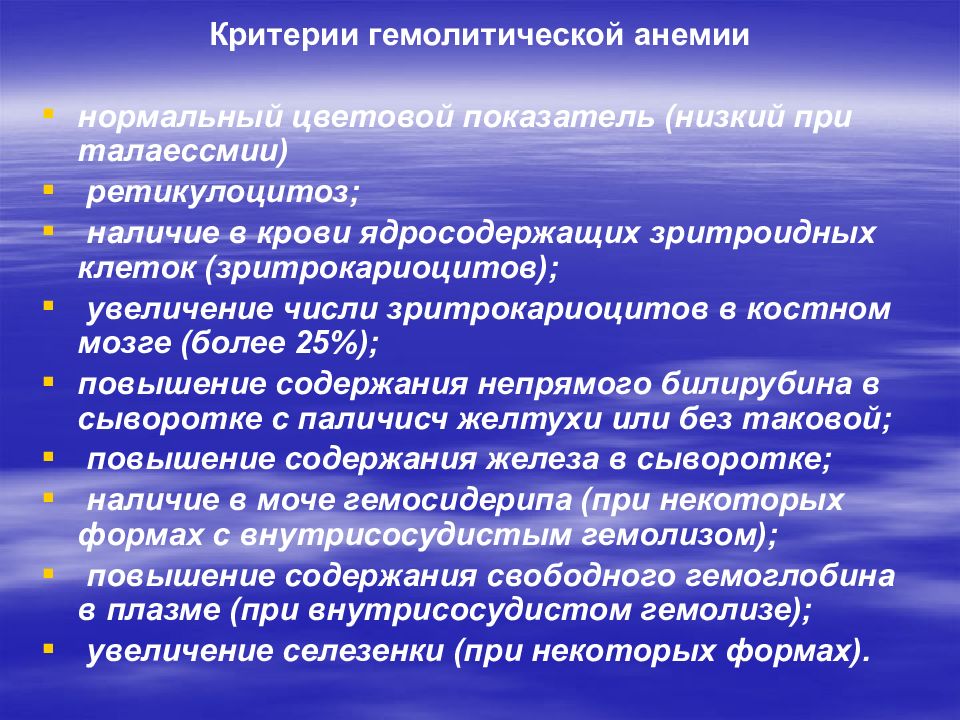 Критерии гемолитической анемии

- нормальный цветовой показатель (низкий при талаессмии)
- ретикулоцитоз;
- наличие в крови ядросодержащих зритроидных клеток (зритрокариоцитов);
- увеличение числи зритрокариоцитов в костном мозге (более 25%);
- повышение содержания непрямого билирубина в сыворотке с паличисч желтухи или без таковой;
- повышение содержания железа в сыворотке;
- наличие в моче гемосидерипа (при некоторых формах с внутрисосудистым гемолизом);
- повышение содержания свободного гемоглобина в плазме (при внутрисосудистом гемолизе);
- увеличение селезенки (при некоторых формах).